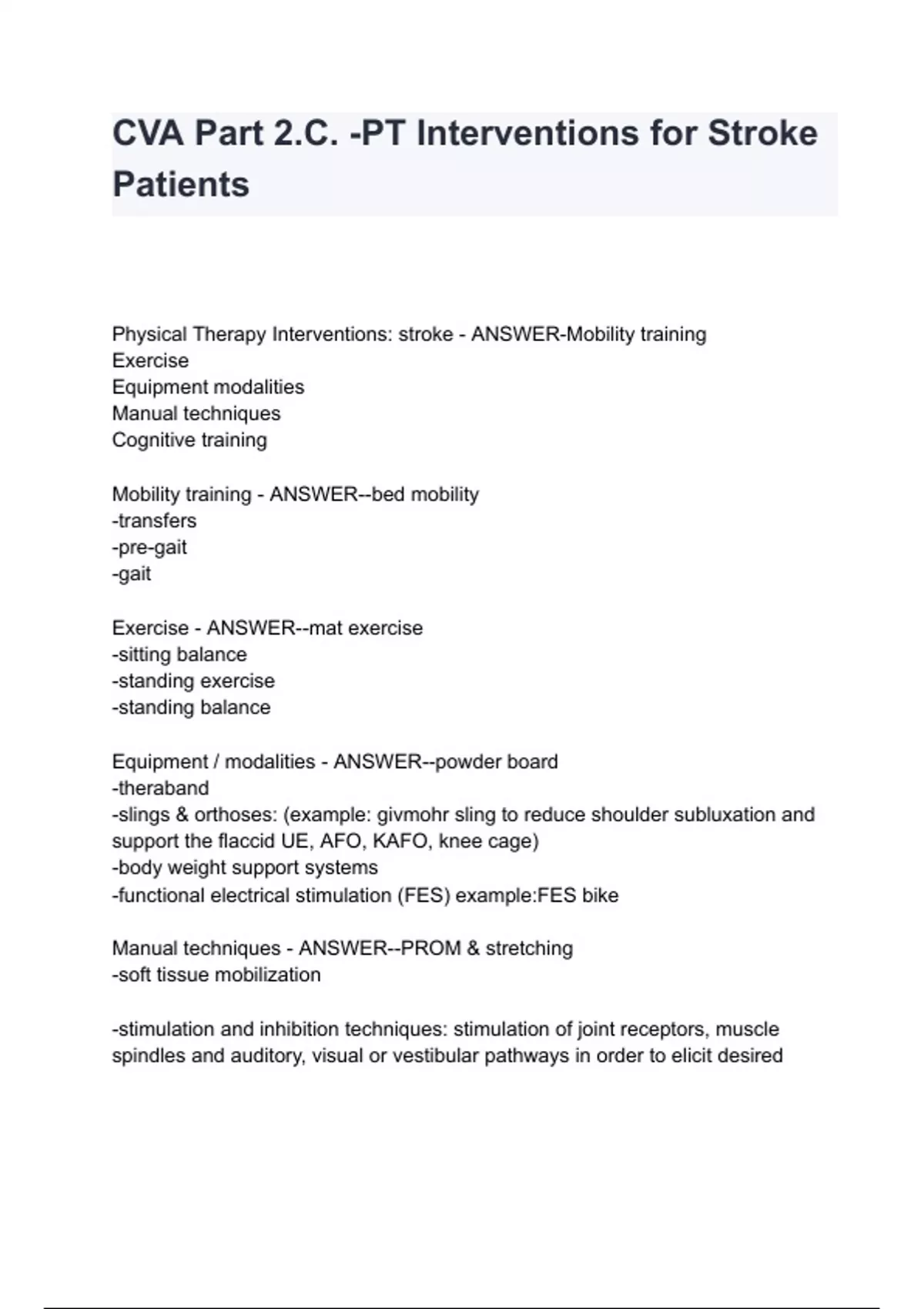 CVA Part 2.C. -PT Interventions for Stroke Patients

Physical Therapy Interventions: stroke - ANSWER-Mobility training
Exercise
Equipment modalities
Manual techniques
Cognitive training

Mobility training - ANSWER--bed mobility
-transfers
-pre-gait
-gait

Exercise - ANSWER--mat exercise
-sitting balance
-standing exercise
-standing balance

Equipment / modalities - ANSWER--powder board
-theraband
-slings & orthoses: (example: givmohr sling to reduce shoulder subluxation and support the flaccid UE, AFO, KAFO, knee cage)
-body weight support systems
-functional electrical stimulation (FES) example:FES bike

Manual techniques - ANSWER--PROM & stretching
-soft tissue mobilization

-stimulation and inhibition techniques: stimulation of joint receptors, muscle spindles and auditory, visual or vestibular pathways in order to elicit desired